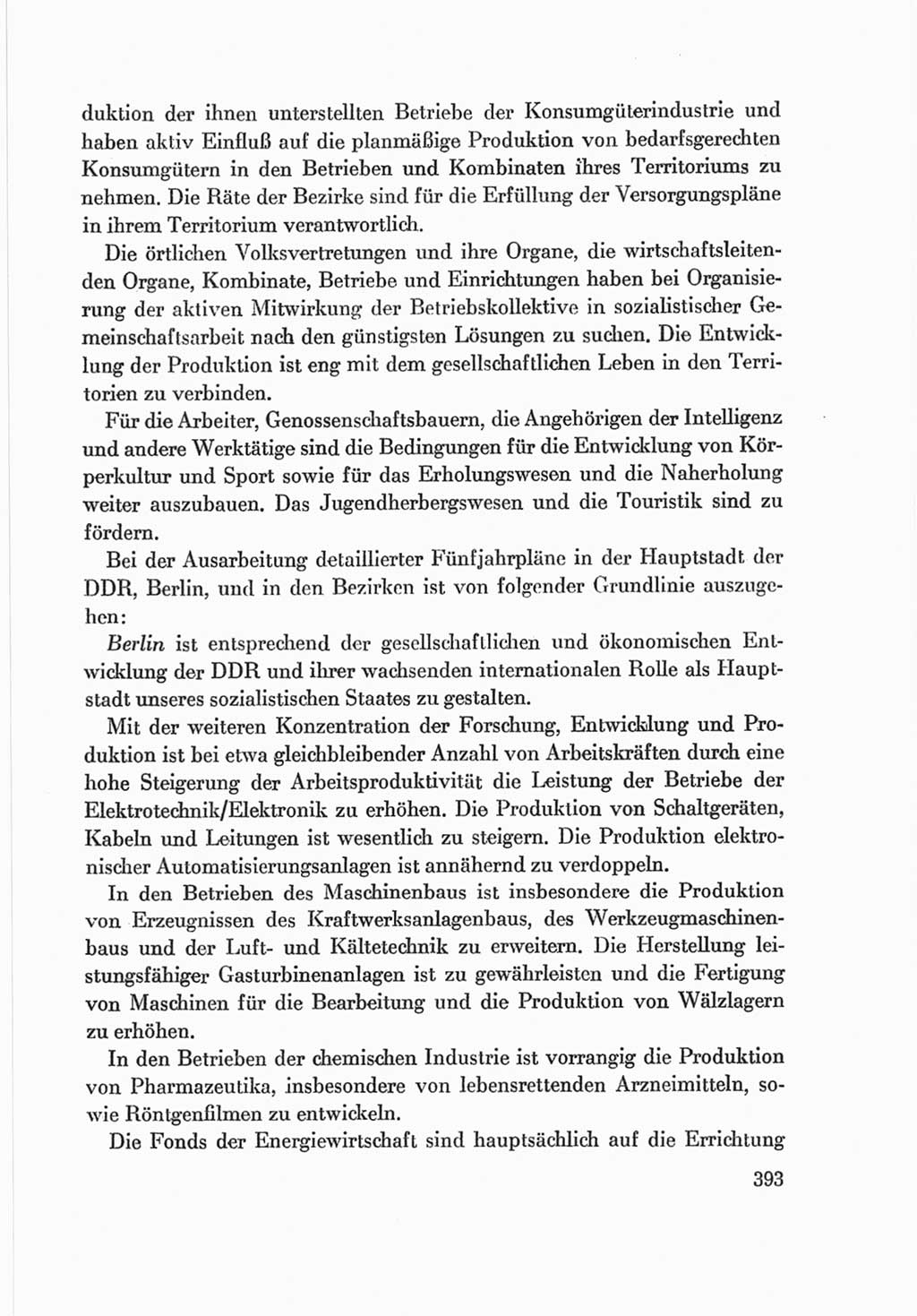 duktion der ihnen unterstellten Betriebe der Konsumgüterindustrie und haben aktiv Einfluß auf die planmäßige Produktion von bedarfsgerechten Konsumgütern in den Betrieben und Kombinaten ihres Territoriums zu nehmen. Die Räte der Bezirke sind für die Erfüllung der Versorgungspläne in ihrem Territorium verantwortlich.

Die örtlichen Volksvertretungen und ihre Organe, die wirtschaftsleitenden Organe, Kombinate, Betriebe und Einrichtungen haben bei Organisierung der aktiven Mitwirkung der Betriebskollektive in sozialistischer Gemeinschaftsarbeit nach den günstigsten Lösungen zu suchen. Die Entwicklung der Produktion ist eng mit dem gesellschaftlichen Leben in den Territorien zu verbinden.

Für die Arbeiter, Genossenschaftsbauern, die Angehörigen der Intelligenz und andere Werktätige sind die Bedingungen für die Entwicklung von Körperkultur und Sport sowie für das Erholungswesen und die Naherholung weiter auszubauen. Das Jugendherbergswesen und die Touristik sind zu fördern.

Bei der Ausarbeitung detaillierter Fünfjahrpläne in der Hauptstadt der DDR, Berlin, und in den Bezirken ist von folgender Grundlinie auszugehen:

Berlin ist entsprechend der gesellschaftlichen und ökonomischen Entwicklung der DDR und ihrer wachsenden internationalen Rolle als Hauptstadt unseres sozialistischen Staates zu gestalten.

Mit der weiteren Konzentration der Forschung, Entwicklung und Produktion ist bei etwa gleichbleibender Anzahl von Arbeitskräften durch eine hohe Steigerung der Arbeitsproduktivität die Leistung der Betriebe der Elektrotechnik/Elektronik zu erhöhen. Die Produktion von Schaltgeräten, Kabeln und Leitungen ist wesentlich zu steigern. Die Produktion elektronischer Automatisierungsanlagen ist annähernd zu verdoppeln.

In den Betrieben des Maschinenbaus ist insbesondere die Produktion von Erzeugnissen des Kraftwerksanlagenbaus, des Werkzeugmaschinenbaus und der Luft- und Kältetechnik zu erweitern. Die Herstellung leistungsfähiger Gasturbinenanlagen ist zu gewährleisten und die Fertigung von Maschinen für die Bearbeitung und die Produktion von Wälzlagern zu erhöhen.

In den Betrieben der chemischen Industrie ist vorrangig die Produktion von Pharmazeutika, insbesondere von lebensrettenden Arzneimitteln, sowie Röntgenfilmen zu entwickeln.

Die Fonds der Energiewirtschaft sind hauptsächlich auf die Errichtung

393